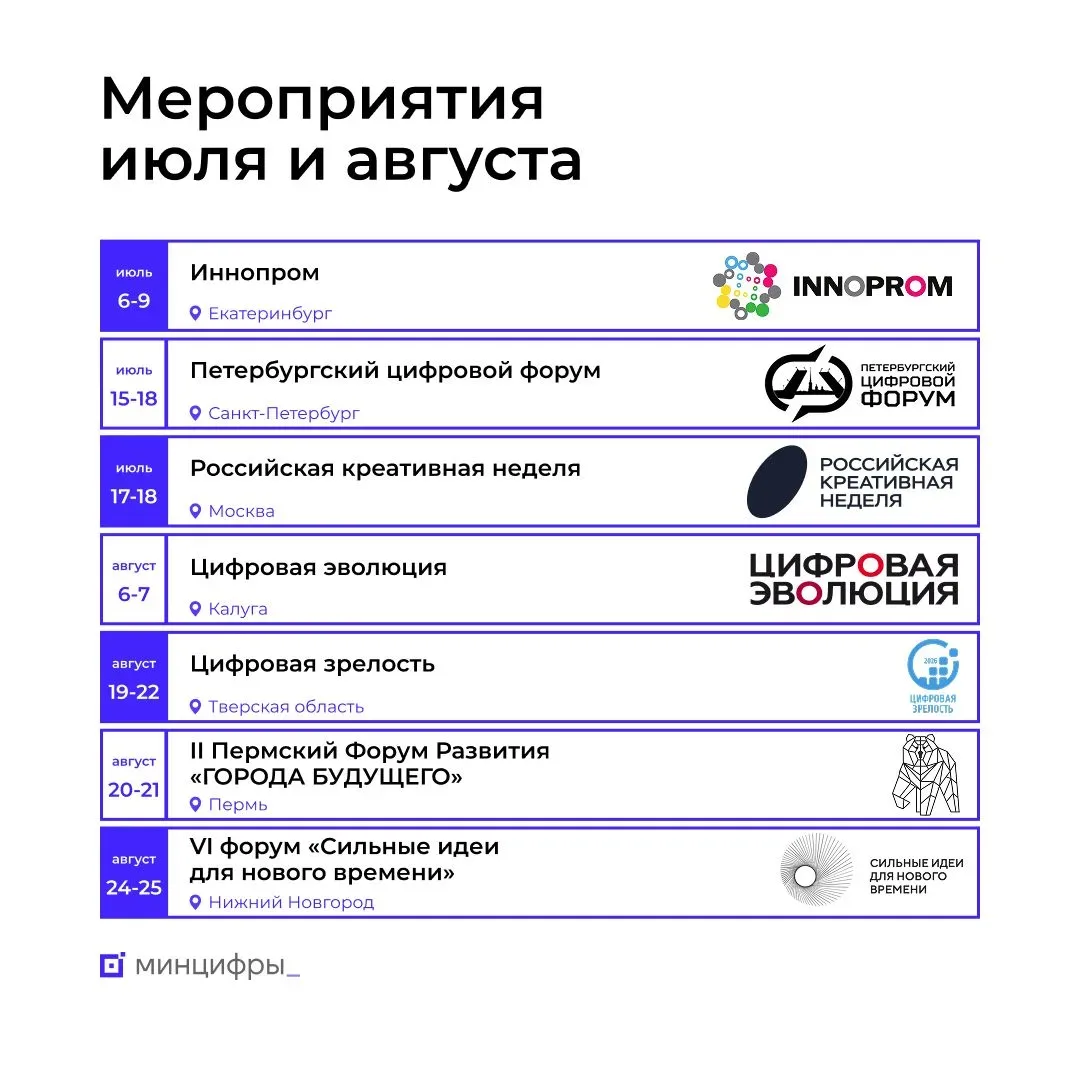 Мероприятия июля и августа

июль 6-9
Иннопром
Екатеринбург
INNOPROM

июль 15-18
Петербургский цифровой форум
Санкт-Петербург
ПЕТЕРБУРГСКИЙ ЦИФРОВОЙ ФОРУМ

июль 17-18
Российская креативная неделя
Москва
РОССИЙСКАЯ КРЕАТИВНАЯ НЕДЕЛЯ

август 6-7
Цифровая эволюция
Калуга
ЦИФРОВАЯ ЭВОЛЮЦИЯ

август 19-22
Цифровая зрелость
Тверская область
2026
ЦИФРОВАЯ ЗРЕЛОСТЬ

август 20-21
II Пермский Форум Развития «ГОРОДА БУДУЩЕГО»
Пермь

август 24-25
VI форум «Сильные идеи для нового времени»
Нижний Новгород
СИЛЬНЫЕ ИДЕИ ДЛЯ НОВОГО ВРЕМЕНИ

минцифры_